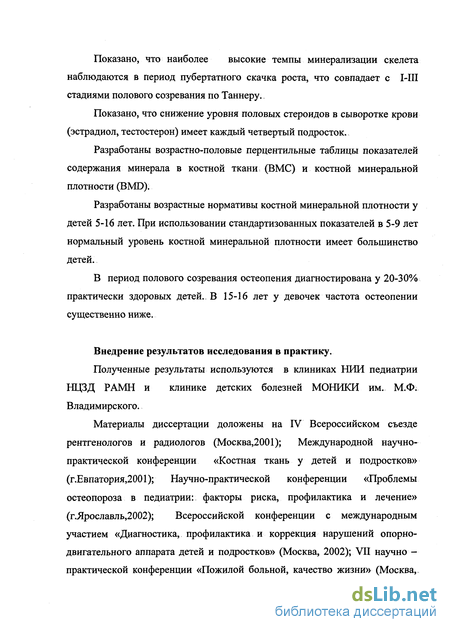 Показано, что наиболее высокие темпы минерализации скелета наблюдаются в период пубертатного скачка роста, что совпадает с I-III стадиями полового созревания по Таннеру.

Показано, что снижение уровня половых стероидов в сыворотке крови (эстрадиол, тестостерон) имеет каждый четвертый подросток.

Разработаны возрастно-половые перцентильные таблицы показателей содержания минерала в костной ткани (BMC) и костной минеральной плотности (BMD).

Разработаны возрастные нормативы костной минеральной плотности у детей 5-16 лет. При использовании стандартизованных показателей в 5-9 лет нормальный уровень костной минеральной плотности имеет большинство детей.

В период полового созревания остеопения диагностирована у 20-30% практически здоровых детей. В 15-16 лет у девочек частота остеопении существенно ниже.

Внедрение результатов исследования в практику.

Полученные результаты используются в клиниках НИИ педиатрии НЦЗД РАМН и клинике детских болезней МОНИКИ им. М.Ф. Владимирского.

Материалы диссертации доложены на IV Всероссийском съезде рентгенологов и радиологов (Москва,2001); Международной научно-практической конференции «Костная ткань у детей и подростков» (г.Евпатория,2001); Научно-практической конференции «Проблемы остеопороза в педиатрии: факторы риска, профилактика и лечение» (г.Ярославль,2002); Всероссийской конференции с международным участием «Диагностика, профилактика и коррекция нарушений опорно-двигательного аппарата детей и подростков» (Москва, 2002); VII научно – практической конференции «Пожилой больной, качество жизни» (Москва,

dsLib.net
библиотека диссертаций